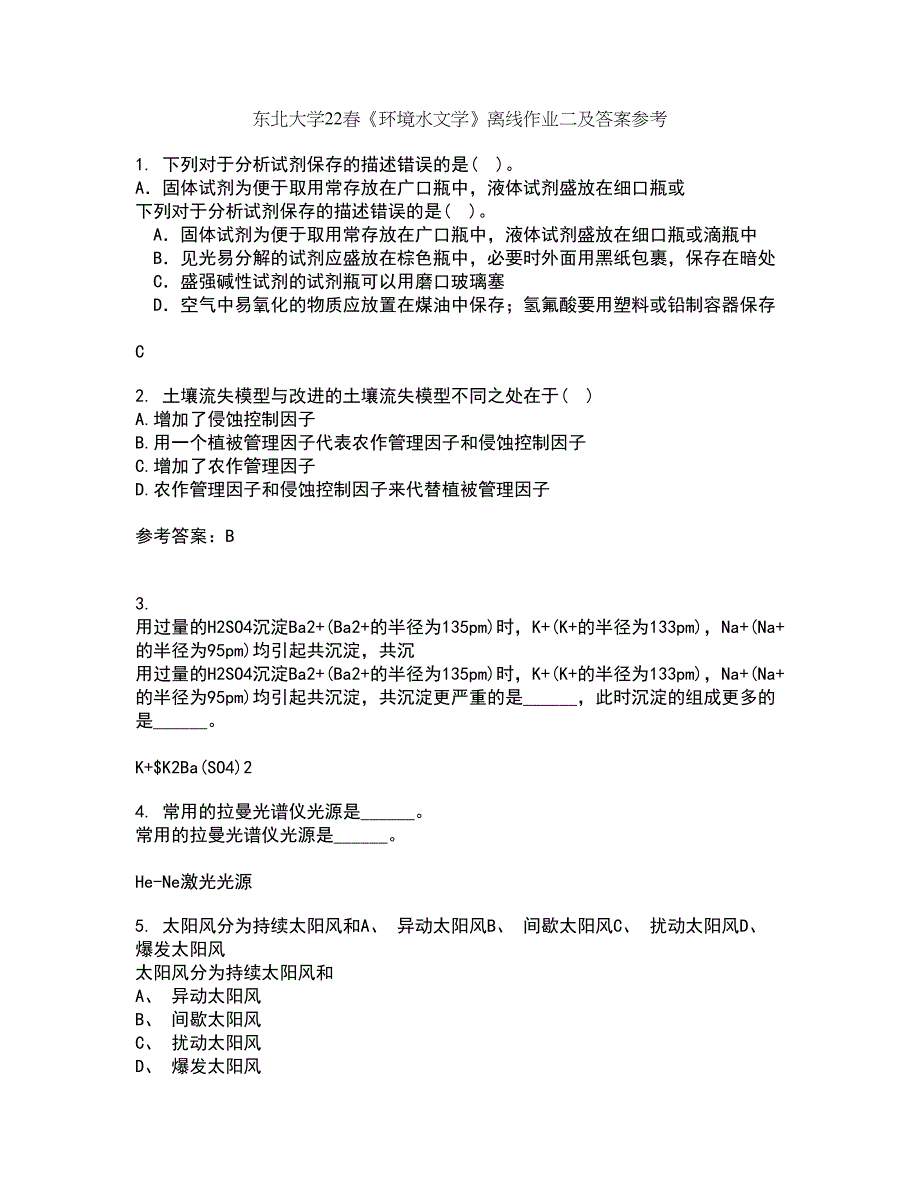 东北大学22春《环境水文学》离线作业二及答案参考

1. 下列对于分析试剂保存的描述错误的是（ ）。
A. 固体试剂为便于取用常存放在广口瓶中，液体试剂盛放在细口瓶或
下列对于分析试剂保存的描述错误的是（ ）。
A. 固体试剂为便于取用常存放在广口瓶中，液体试剂盛放在细口瓶或滴瓶中
B. 见光易分解的试剂应盛放在棕色瓶中，必要时外面用黑纸包裹，保存在暗处
C. 盛强碱性试剂的试剂瓶可以用磨口玻璃塞
D. 空气中易氧化的物质应放置在煤油中保存；氢氟酸要用塑料或铅制容器保存

C

2. 土壤流失模型与改进的土壤流失模型不同之处在于（ ）
A.增加了侵蚀控制因子
B.用一个植被管理因子代表农作管理因子和侵蚀控制因子
C.增加了农作管理因子
D.农作管理因子和侵蚀控制因子来代替植被管理因子

参考答案：B

3.
用过量的H2SO4沉淀Ba2+(Ba2+的半径为135pm)时，K+(K+的半径为133pm)，Na+(Na+的半径为95pm)均引起共沉淀，共沉
用过量的H2SO4沉淀Ba2+(Ba2+的半径为135pm)时，K+(K+的半径为133pm)，Na+(Na+的半径为95pm)均引起共沉淀，共沉淀更严重的是______，此时沉淀的组成更多的是______。

K+$K2Ba(SO4)2

4. 常用的拉曼光谱仪光源是______。
常用的拉曼光谱仪光源是______。

He-Ne激光光源

5. 太阳风分为持续太阳风和A、 异动太阳风B、 间歇太阳风C、 扰动太阳风D、 爆发太阳风
太阳风分为持续太阳风和
A、 异动太阳风
B、 间歇太阳风
C、 扰动太阳风
D、 爆发太阳风